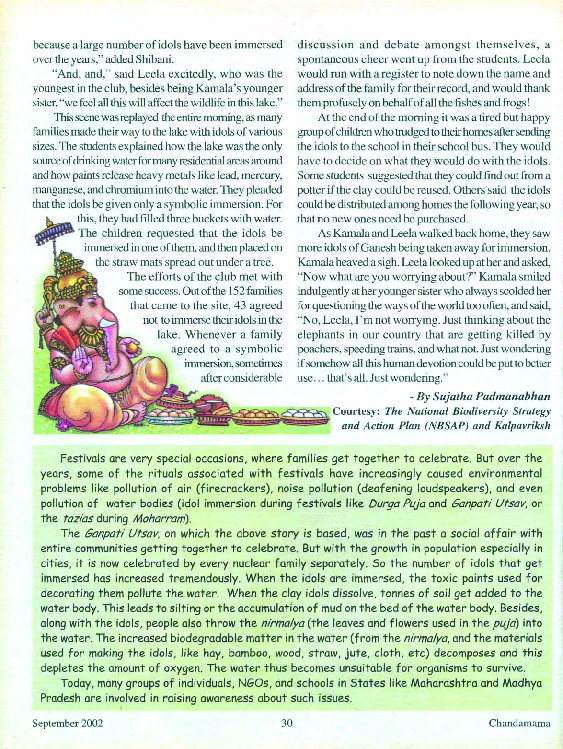 because a large number of idols have been immersed over the years," added Shibani.

"And, and," said Leela excitedly, who was the youngest in the club, besides being Kamala's younger sister, "we feel all this will affect the wildlife in this lake."

This scene was replayed the entire morning, as many families made their way to the lake with idols of various sizes. The students explained how the lake was the only source of drinking water for many residential areas around and how paints release heavy metals like lead, mercury, manganese, and chromium into the water. They pleaded that the idols be given only a symbolic immersion. For this, they had filled three buckets with water. The children requested that the idols be immersed in one of them, and then placed on the straw mats spread out under a tree.

The efforts of the club met with some success. Out of the 152 families that came to the site, 43 agreed not to immerse their idols in the lake. Whenever a family agreed to a symbolic immersion, sometimes after considerable discussion and debate amongst themselves, a spontaneous cheer went up from the students. Leela would run with a register to note down the name and address of the family for their record, and would thank them profusely on behalf of all the fishes and frogs!

At the end of the morning it was a tired but happy group of children who trudged to their homes after sending the idols to the school in their school bus. They would have to decide on what they would do with the idols. Some students suggested that they could find out from a potter if the clay could be reused. Others said the idols could be distributed among homes the following year, so that no new ones need be purchased.

As Kamala and Leela walked back home, they saw more idols of Ganesh being taken away for immersion. Kamala heaved a sigh. Leela looked up at her and asked, "Now what are you worrying about?" Kamala smiled indulgently at her younger sister who always scolded her for questioning the ways of the world too often, and said, "No, Leela, I'm not worrying. Just thinking about the elephants in our country that are getting killed by poachers, speeding trains, and what not. Just wondering if somehow all this human devotion could be put to better use... that's all. Just wondering."

- By Sujatha Padmanabhan
Courtesy: The National Biodiversity Strategy and Action Plan (NBSAP) and Kalpavriksh

Festivals are very special occasions, where families get together to celebrate. But over the years, some of the rituals associated with festivals have increasingly caused environmental problems like pollution of air (firecrackers), noise pollution (deafening loudspeakers), and even pollution of water bodies (idol immersion during festivals like Durga Puja and Ganpati Utsav, or the tazias during Moharram).

The Ganpati Utsav, on which the above story is based, was in the past a social affair with entire communities getting together to celebrate. But with the growth in population especially in cities, it is now celebrated by every nuclear family separately. So the number of idols that get immersed has increased tremendously. When the idols are immersed, the toxic paints used for decorating them pollute the water. When the clay idols dissolve, tonnes of soil get added to the water body. This leads to silting or the accumulation of mud on the bed of the water body. Besides, along with the idols, people also throw the nirmalya (the leaves and flowers used in the puja) into the water. The increased biodegradable matter in the water (from the nirmalya, and the materials used for making the idols, like hay, bamboo, wood, straw, jute, cloth, etc) decomposes and this depletes the amount of oxygen. The water thus becomes unsuitable for organisms to survive.

Today, many groups of individuals, NGOs, and schools in States like Maharashtra and Madhya Pradesh are involved in raising awareness about such issues.

September 2002 30 Chandamama